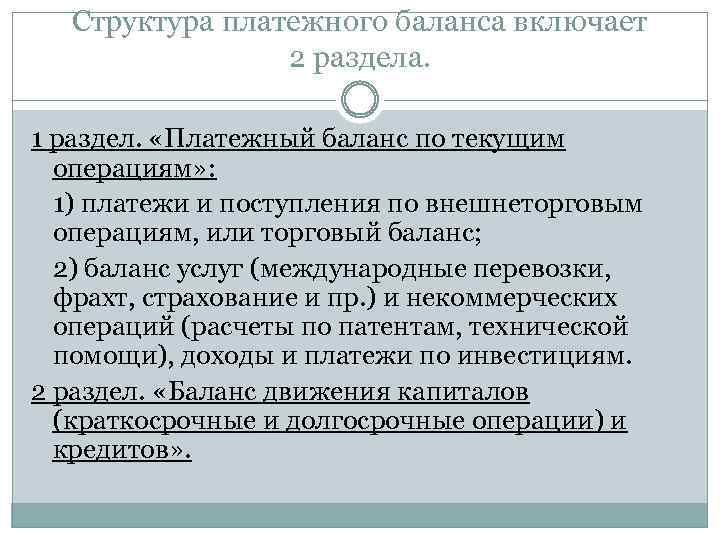 Структура платежного баланса включает 2 раздела.

1 раздел. «Платежный баланс по текущим операциям»:

1) платежи и поступления по внешнеторговым операциям, или торговый баланс;

2) баланс услуг (международные перевозки, фрахт, страхование и пр.) и некоммерческих операций (расчеты по патентам, технической помощи), доходы и платежи по инвестициям.

2 раздел. «Баланс движения капиталов (краткосрочные и долгосрочные операции) и кредитов».